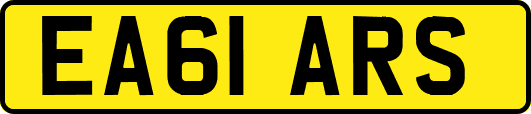 EA61 ARS